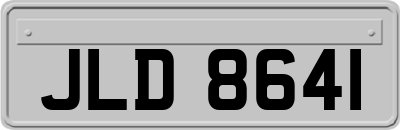 JLD 8641